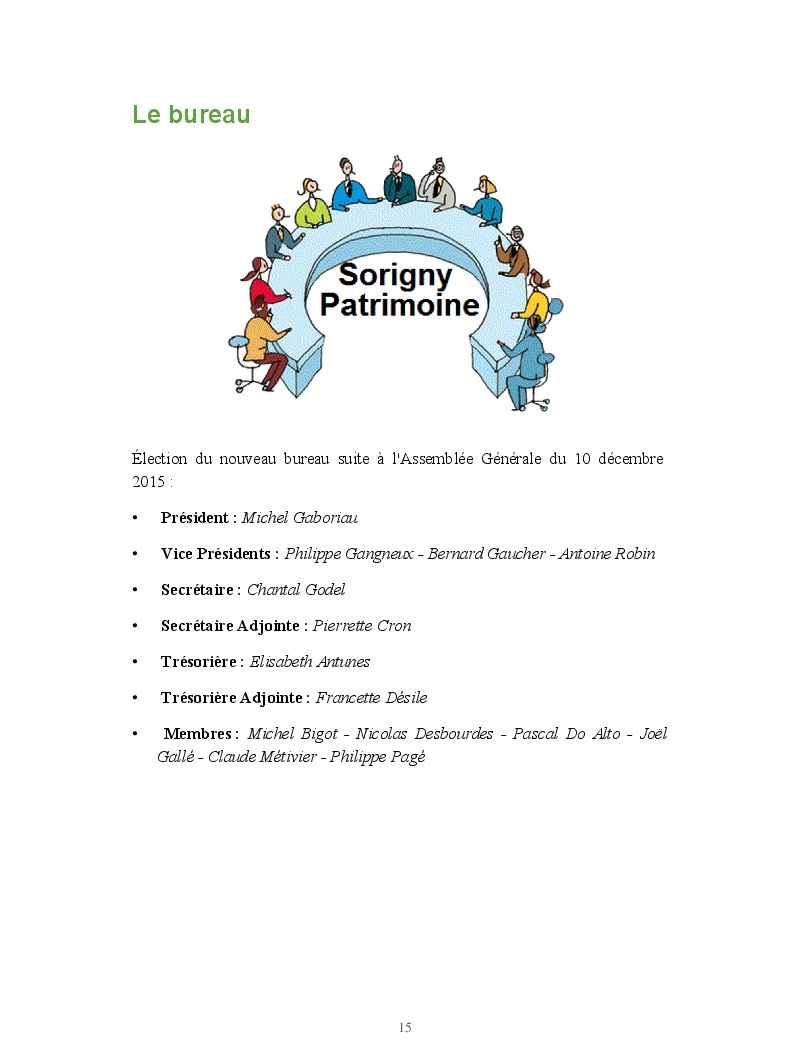 Le bureau

Sorigny
Patrimoine

Élection du nouveau bureau suite à l'Assemblée Générale du 10 décembre 2015 :

• Président : Michel Gaboriau

• Vice Présidents : Philippe Gangneux - Bernard Gaucher - Antoine Robin

• Secrétaire : Chantal Godel

• Secrétaire Adjointe : Pierrette Cron

• Trésorière : Elisabeth Antunes

• Trésorière Adjointe : Francette Désile

• Membres : Michel Bigot - Nicolas Desbourdes - Pascal Do Alto - Joël Gallé - Claude Métivier - Philippe Pagé

15